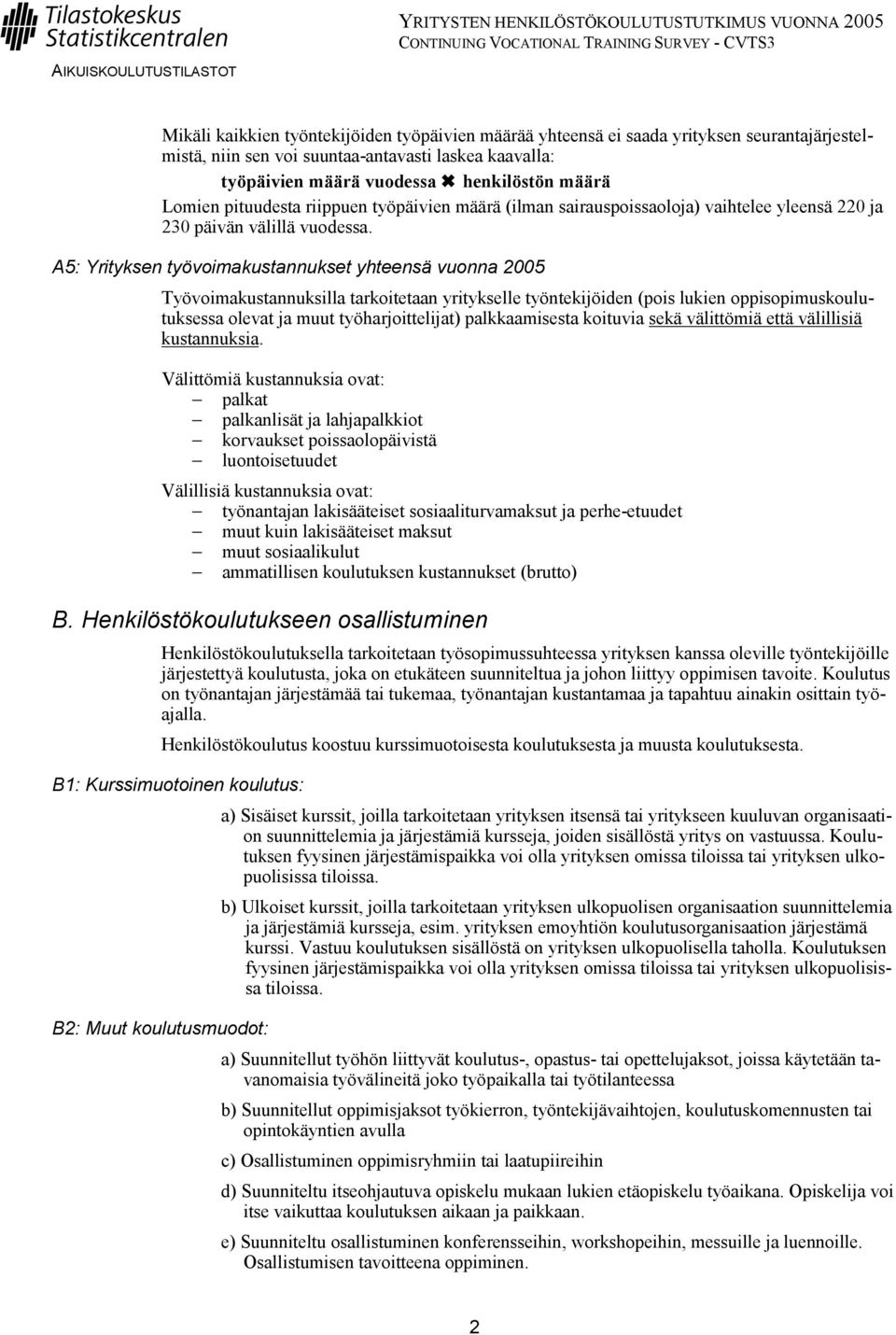 Tilastokeskus
Statistikcentralen
AIKUISKOULUTUSTILASTOT

YRITYSTEN HENKILÖSTÖKOULUTUSTUTKIMUS VUONNA 2005
CONTINUING VOCATIONAL TRAINING SURVEY - CVTS3

Mikäli kaikkien työntekijöiden työpäivien määrää yhteensä ei saada yrityksen seurantajärjestelmistä, niin sen voi suuntaa-antavasti laskea kaavalla:

työpäivien määrä vuodessa ✖ henkilöstön määrä

Lomien pituudesta riippuen työpäivien määrä (ilman sairauspoissaoloja) vaihtelee yleensä 220 ja 230 päivän välillä vuodessa.

A5: Yrityksen työvoimakustannukset yhteensä vuonna 2005

Työvoimakustannuksilla tarkoitetaan yritykselle työntekijöiden (pois lukien oppisopimuskoulutuksessa olevat ja muut työharjoittelijat) palkkaamisesta koituvia sekä välittömiä että välillisiä kustannuksia.

Välittömiä kustannuksia ovat:
– palkat
– palkanlisät ja lahjapalkkiot
– korvaukset poissaolopäivistä
– luontoisetuudet

Välillisiä kustannuksia ovat:
– työnantajan lakisääteiset sosiaaliturvamaksut ja perhe-etuudet
– muut kuin lakisääteiset maksut
– muut sosiaalikulut
– ammatillisen koulutuksen kustannukset (brutto)

B. Henkilöstökoulutukseen osallistuminen

Henkilöstökoulutuksella tarkoitetaan työsopimussuhteessa yrityksen kanssa oleville työntekijöille järjestettyä koulutusta, joka on etukäteen suunniteltua ja johon liittyy oppimisen tavoite. Koulutus on työnantajan järjestämää tai tukemaa, työnantajan kustantamaa ja tapahtuu ainakin osittain työajalla.

Henkilöstökoulutus koostuu kurssimuotoisesta koulutuksesta ja muusta koulutuksesta.

B1: Kurssimuotoinen koulutus:

a) Sisäiset kurssit, joilla tarkoitetaan yrityksen itsensä tai yritykseen kuuluvan organisaation suunnittelemia ja järjestämiä kursseja, joiden sisällöstä yritys on vastuussa. Koulutuksen fyysinen järjestämispaikka voi olla yrityksen omissa tiloissa tai yrityksen ulkopuolisissa tiloissa.

b) Ulkoiset kurssit, joilla tarkoitetaan yrityksen ulkopuolisen organisaation suunnittelemia ja järjestämiä kursseja, esim. yrityksen emoyhtiön koulutusorganisaation järjestämä kurssi. Vastuu koulutuksen sisällöstä on yrityksen ulkopuolisella taholla. Koulutuksen fyysinen järjestämispaikka voi olla yrityksen omissa tiloissa tai yrityksen ulkopuolisissa tiloissa.

B2: Muut koulutusmuodot:

a) Suunnitellut työhön liittyvät koulutus-, opastus- tai opettelujaksot, joissa käytetään tavanomaisia työvälineitä joko työpaikalla tai työtilanteessa

b) Suunnitellut oppimisjaksot työkierron, työntekijävaihtojen, koulutuskomennusten tai opintokäyntien avulla

c) Osallistuminen oppimisryhmiin tai laatupiireihin

d) Suunniteltu itseohjautuva opiskelu mukaan lukien etäopiskelu työaikana. Opiskelija voi itse vaikuttaa koulutuksen aikaan ja paikkaan.

e) Suunniteltu osallistuminen konferensseihin, workshopeihin, messuille ja luennoille. Osallistumisen tavoitteena oppiminen.

2